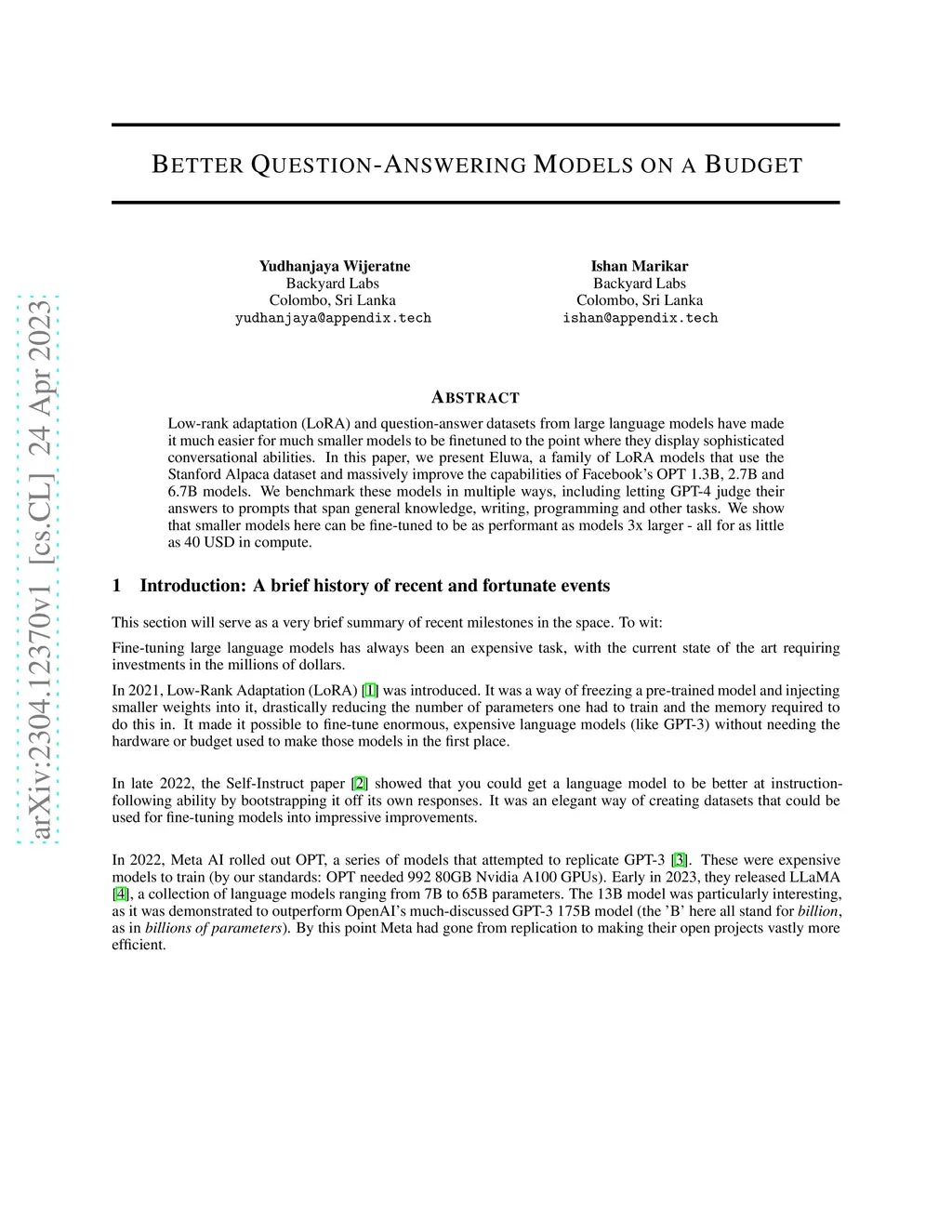 arXiv:2304.12370v1 [cs.CL] 24 Apr 2023

BETTER QUESTION-ANSWERING MODELS ON A BUDGET

Yudhanjaya Wijeratne
Backyard Labs
Colombo, Sri Lanka
yudhanjaya@appendix.tech

Ishan Marikar
Backyard Labs
Colombo, Sri Lanka
ishan@appendix.tech

ABSTRACT

Low-rank adaptation (LoRA) and question-answer datasets from large language models have made it much easier for much smaller models to be finetuned to the point where they display sophisticated conversational abilities. In this paper, we present Eluwa, a family of LoRA models that use the Stanford Alpaca dataset and massively improve the capabilities of Facebook's OPT 1.3B, 2.7B and 6.7B models. We benchmark these models in multiple ways, including letting GPT-4 judge their answers to prompts that span general knowledge, writing, programming and other tasks. We show that smaller models here can be fine-tuned to be as performant as models 3x larger - all for as little as 40 USD in compute.

1 Introduction: A brief history of recent and fortunate events

This section will serve as a very brief summary of recent milestones in the space. To wit:

Fine-tuning large language models has always been an expensive task, with the current state of the art requiring investments in the millions of dollars.

In 2021, Low-Rank Adaptation (LoRA) [1] was introduced. It was a way of freezing a pre-trained model and injecting smaller weights into it, drastically reducing the number of parameters one had to train and the memory required to do this in. It made it possible to fine-tune enormous, expensive language models (like GPT-3) without needing the hardware or budget used to make those models in the first place.

In late 2022, the Self-Instruct paper [2] showed that you could get a language model to be better at instruction-following ability by bootstrapping it off its own responses. It was an elegant way of creating datasets that could be used for fine-tuning models into impressive improvements.

In 2022, Meta AI rolled out OPT, a series of models that attempted to replicate GPT-3 [3]. These were expensive models to train (by our standards: OPT needed 992 80GB Nvidia A100 GPUs). Early in 2023, they released LLaMA [4], a collection of language models ranging from 7B to 65B parameters. The 13B model was particularly interesting, as it was demonstrated to outperform OpenAI's much-discussed GPT-3 175B model (the 'B' here all stand for billion, as in billions of parameters). By this point Meta had gone from replication to making their open projects vastly more efficient.